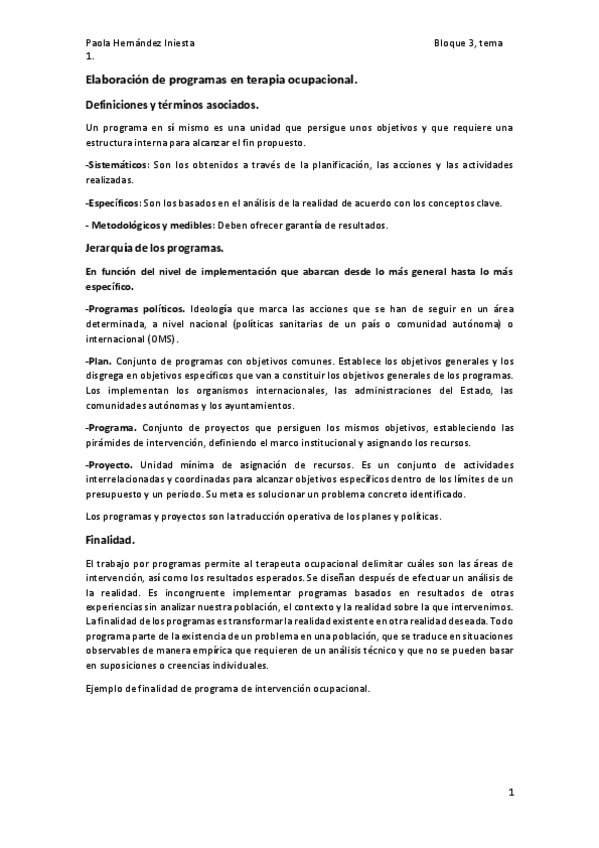 Paola Hernández Iniesta Bloque 3, tema 1.

Elaboración de programas en terapia ocupacional.

Definiciones y términos asociados.

Un programa en sí mismo es una unidad que persigue unos objetivos y que requiere una estructura interna para alcanzar el fin propuesto.

-Sistemáticos: Son los obtenidos a través de la planificación, las acciones y las actividades realizadas.

-Específicos: Son los basados en el análisis de la realidad de acuerdo con los conceptos clave.

- Metodológicos y medibles: Deben ofrecer garantía de resultados.

Jerarquía de los programas.

En función del nivel de implementación que abarcan desde lo más general hasta lo más específico.

-Programas políticos. Ideología que marca las acciones que se han de seguir en un área determinada, a nivel nacional (políticas sanitarias de un país o comunidad autónoma) o internacional (OMS).

-Plan. Conjunto de programas con objetivos comunes. Establece los objetivos generales y los disgrega en objetivos específicos que van a constituir los objetivos generales de los programas. Los implementan los organismos internacionales, las administraciones del Estado, las comunidades autónomas y los ayuntamientos.

-Programa. Conjunto de proyectos que persiguen los mismos objetivos, estableciendo las pirámides de intervención, definiendo el marco institucional y asignando los recursos.

-Proyecto. Unidad mínima de asignación de recursos. Es un conjunto de actividades interrelacionadas y coordinadas para alcanzar objetivos específicos dentro de los límites de un presupuesto y un periodo. Su meta es solucionar un problema concreto identificado.

Los programas y proyectos son la traducción operativa de los planes y políticas.

Finalidad.

El trabajo por programas permite al terapeuta ocupacional delimitar cuáles son las áreas de intervención, así como los resultados esperados. Se diseñan después de efectuar un análisis de la realidad. Es incongruente implementar programas basados en resultados de otras experiencias sin analizar nuestra población, el contexto y la realidad sobre la que intervenimos. La finalidad de los programas es transformar la realidad existente en otra realidad deseada. Todo programa parte de la existencia de un problema en una población, que se traduce en situaciones observables de manera empírica que requieren de un análisis técnico y que no se pueden basar en suposiciones o creencias individuales.

Ejemplo de finalidad de programa de intervención ocupacional.

1